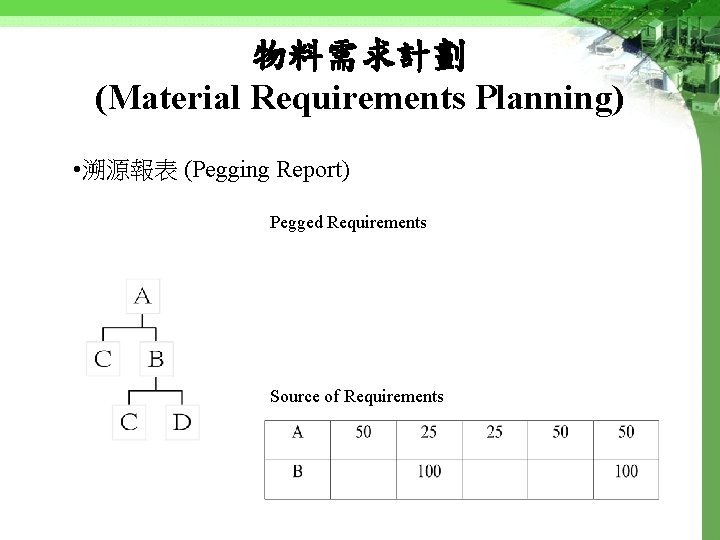 物料需求計劃
(Material Requirements Planning)

•溯源報表 (Pegging Report)

Pegged Requirements

A

C B

C D

Source of Requirements

| A | 50 | 25 | 25 | 50 | 50 |
|---|---|---|---|---|---|
| B |  | 100 |  |  | 100 |